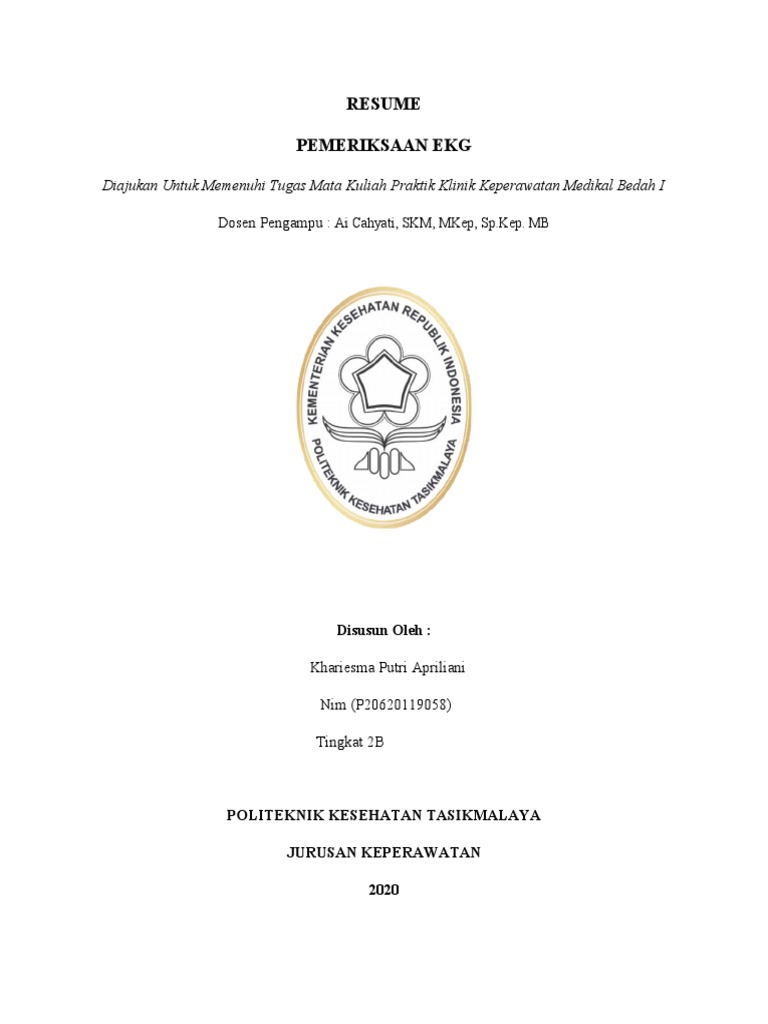 RESUME

PEMERIKSAAN EKG

Diajukan Untuk Memenuhi Tugas Mata Kuliah Praktik Klinik Keperawatan Medikal Bedah I

Dosen Pengampu : Ai Cahyati, SKM, MKep, Sp.Kep. MB

KEMENTERIAN KESEHATAN REPUBLIK INDONESIA

POLITEKNIK KESEHATAN TASIKMALAYA

Disusun Oleh :

Khariesma Putri Apriliani

Nim (P20620119058)

Tingkat 2B

POLITEKNIK KESEHATAN TASIKMALAYA

JURUSAN KEPERAWATAN

2020